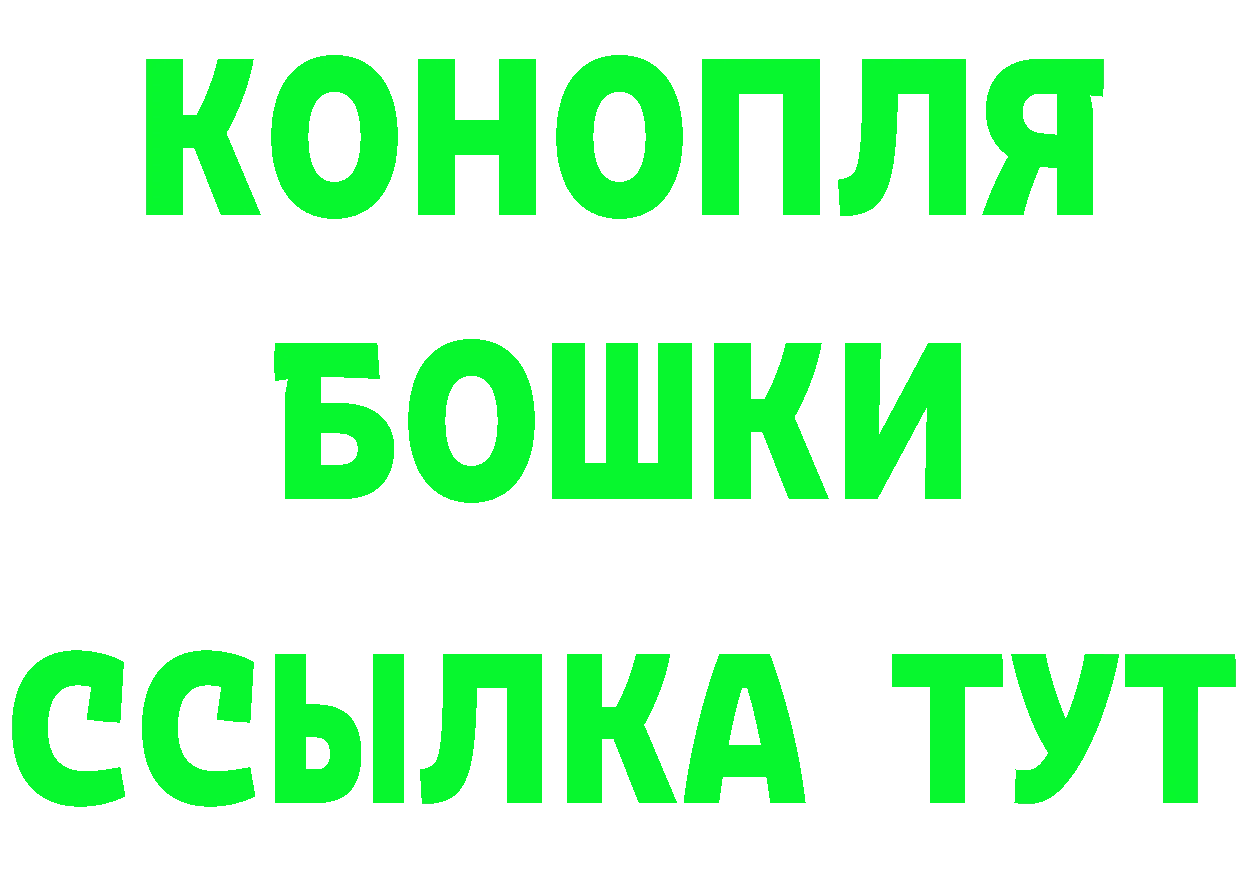 КОНОПЛЯ
БОШКИ
ССЫЛКА ТУТ